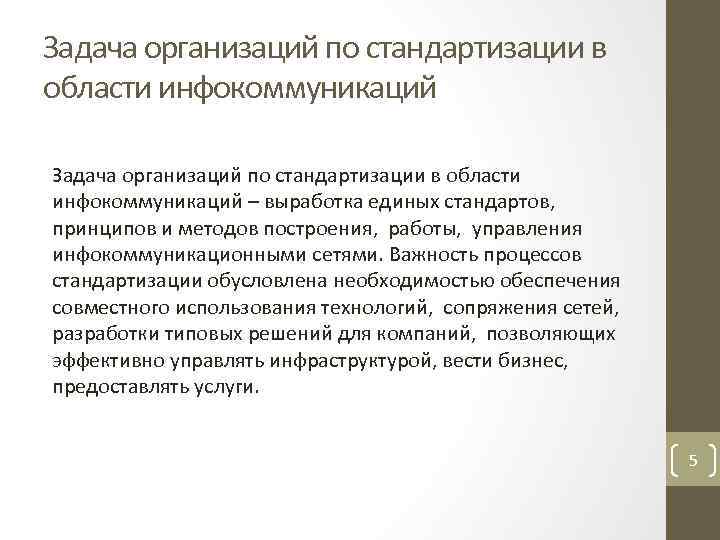 Задача организаций по стандартизации в области инфокоммуникаций

Задача организаций по стандартизации в области инфокоммуникаций – выработка единых стандартов, принципов и методов построения, работы, управления инфокоммуникационными сетями. Важность процессов стандартизации обусловлена необходимостью обеспечения совместного использования технологий, сопряжения сетей, разработки типовых решений для компаний, позволяющих эффективно управлять инфраструктурой, вести бизнес, предоставлять услуги.

5